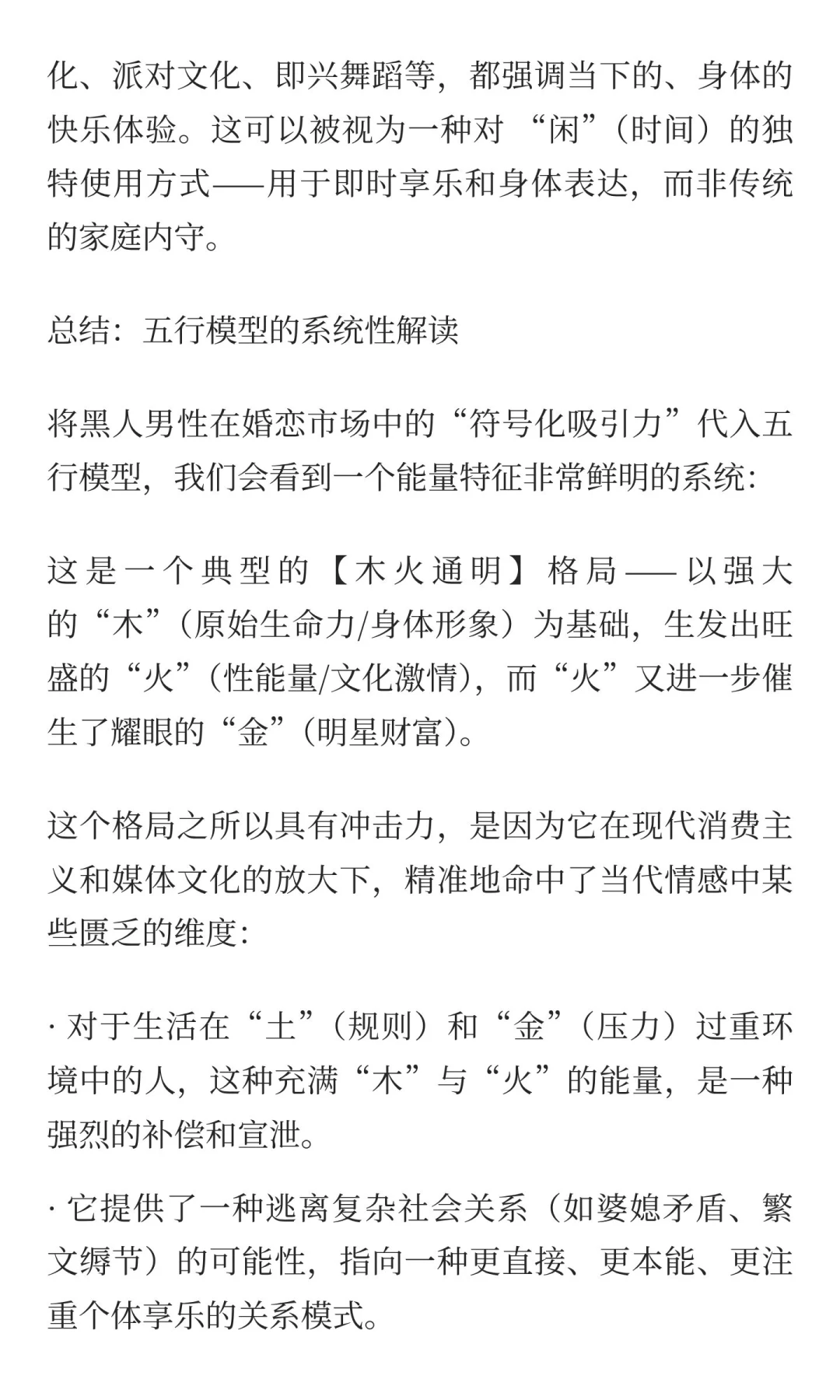 化、派对文化、即兴舞蹈等，都强调当下的、身体的快乐体验。这可以被视为一种对“闲”（时间）的独特使用方式——用于即时享乐和身体表达，而非传统的家庭内守。

总结：五行模型的系统性解读

将黑人男性在婚恋市场中的“符号化吸引力”代入五行模型，我们会看到一个能量特征非常鲜明的系统：

这是一个典型的【木火通明】格局——以强大的“木”（原始生命力/身体形象）为基础，生发出旺盛的“火”（性能量/文化激情），而“火”又进一步催生了耀眼的“金”（明星财富）。

这个格局之所以具有冲击力，是因为它在现代消费主义和媒体文化的放大下，精准地命中了当代情感中某些匮乏的维度：

· 对于生活在“土”（规则）和“金”（压力）过重环境中的人，这种充满“木”与“火”的能量，是一种强烈的补偿和宣泄。

· 它提供了一种逃离复杂社会关系（如婆媳矛盾、繁文缛节）的可能性，指向一种更直接、更本能、更注重个体享乐的关系模式。